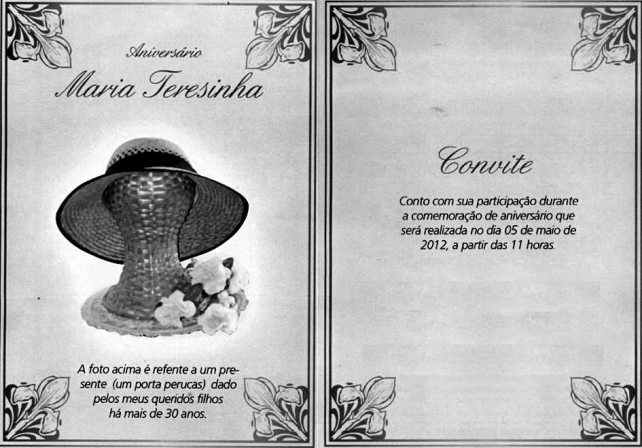 Aniversário

Maria Teresinha

A foto acima é refente a um presente (um porta perucas) dado pelos meus queridos filhos há mais de 30 anos.

Convite

Conto com sua participação durante a comemoração de aniversário que será realizada no dia 05 de maio de 2012, a partir das 11 horas.